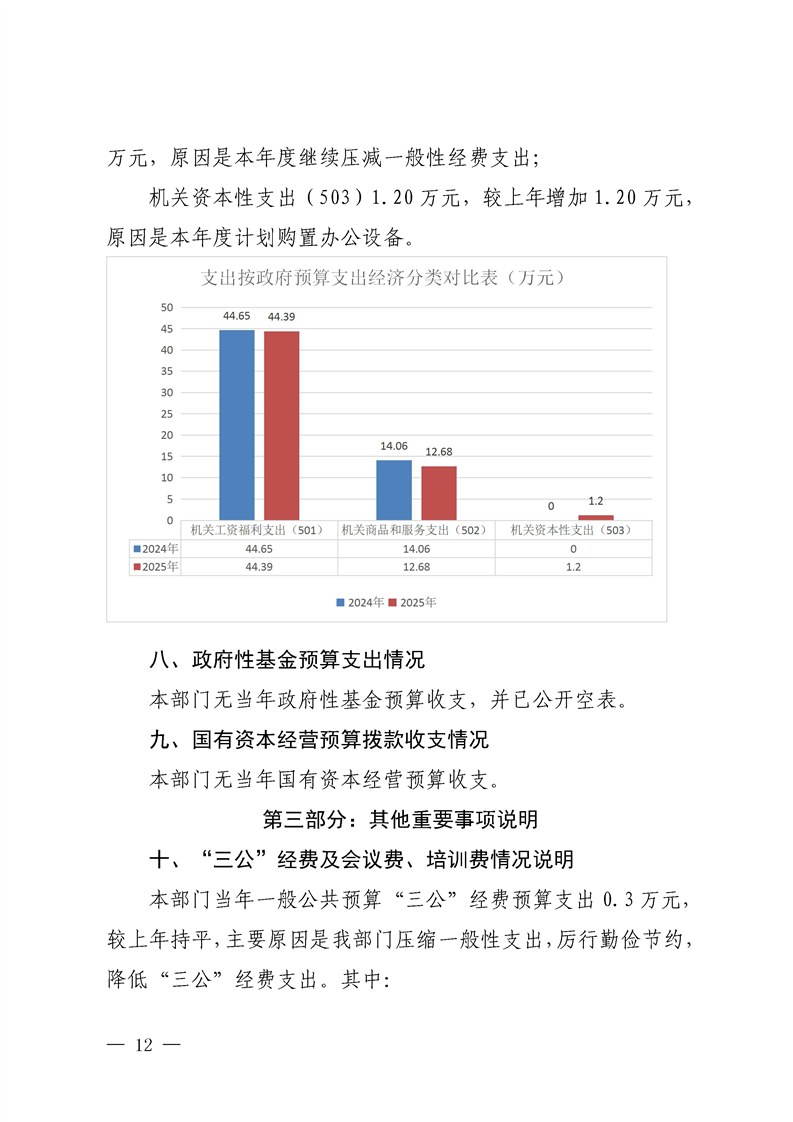 万元，原因是本年度继续压减一般性经费支出；

机关资本性支出（503）1.20万元，较上年增加1.20万元，原因是本年度计划购置办公设备。

支出按政府预算支出经济分类对比表（万元）

50
45
40
35
30
25
20
15
10
5
0

44.65 44.39
14.06 12.68
0 1.2

|  | 机关工资福利支出（501） | 机关商品和服务支出（502） | 机关资本性支出（503） |
|---|---|---|---|
| 2024年 | 44.65 | 14.06 | 0 |
| 2025年 | 44.39 | 12.68 | 1.2 |

2024年 2025年

八、政府性基金预算支出情况

本部门无当年政府性基金预算收支，并已公开空表。

九、国有资本经营预算拨款收支情况

本部门无当年国有资本经营预算收支。

第三部分：其他重要事项说明

十、“三公”经费及会议费、培训费情况说明

本部门当年一般公共预算“三公”经费预算支出0.3万元，较上年持平，主要原因是我部门压缩一般性支出，厉行勤俭节约，降低“三公”经费支出。其中：

— 12 —